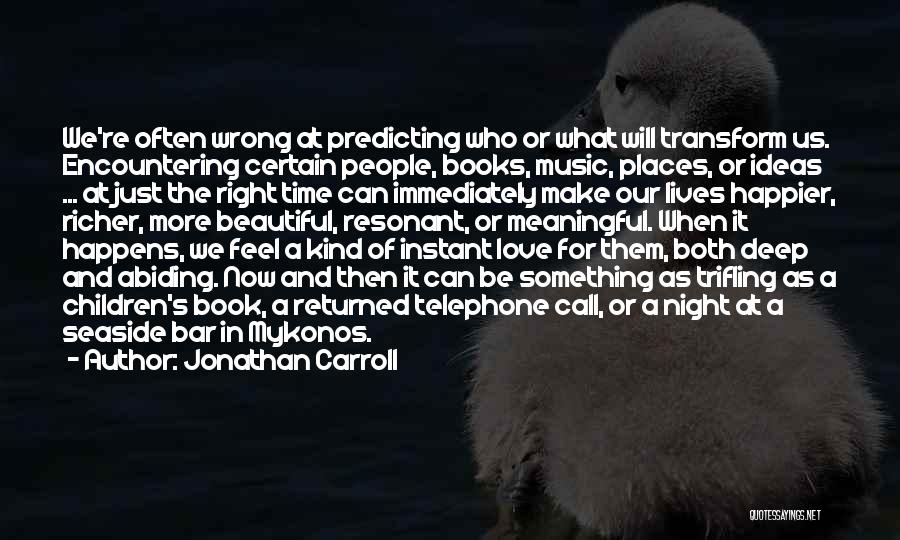 We're often wrong at predicting who or what will transform us. Encountering certain people, books, music, places, or ideas ... at just the right time can immediately make our lives happier, richer, more beautiful, resonant, or meaningful. When it happens, we feel a kind of instant love for them, both deep and abiding. Now and then it can be something as trifling as a children's book, a returned telephone call, or a night at a seaside bar in Mykonos.

- Author: Jonathan Carroll

QUOTESSAYINGS.NET